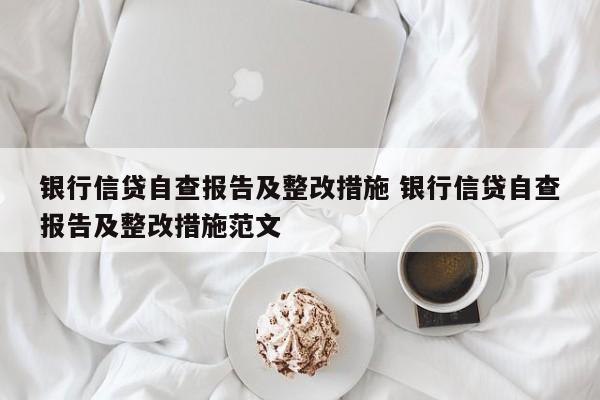 银行信贷自查报告及整改措施 银行信贷自查报告及整改措施范文